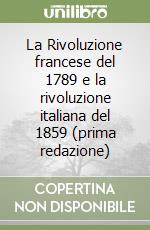 unilibro

La Rivoluzione francese del 1789 e la rivoluzione italiana del 1859 (prima redazione)

COPERTINA NON DISPONIBILE